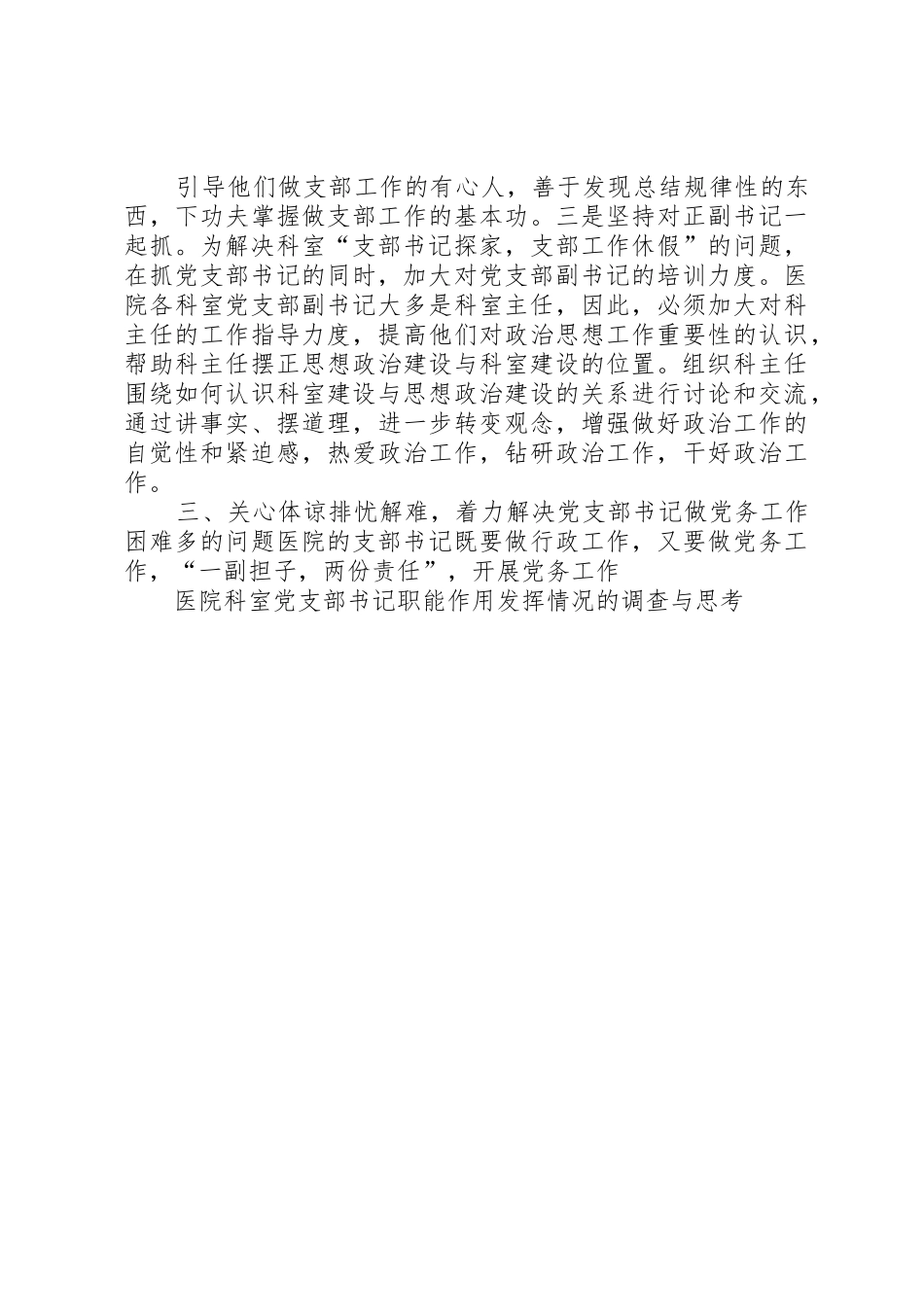 引导他们做支部工作的有心人，善于发现总结规律性的东西，下功夫掌握做支部工作的基本功。三是坚持对正副书记一起抓。为解决科室“支部书记探家，支部工作休假”的问题，在抓党支部书记的同时，加大对党支部副书记的培训力度。医院各科室党支部副书记大多是科室主任，因此，必须加大对科主任的工作指导力度，提高他们对政治思想工作重要性的认识，帮助科主任摆正思想政治建设与科室建设的位置。组织科主任围绕如何认识科室建设与思想政治建设的关系进行讨论和交流，通过讲事实、摆道理，进一步转变观念，增强做好政治工作的自觉性和紧迫感，热爱政治工作，钻研政治工作，干好政治工作。

三、关心体谅排忧解难，着力解决党支部书记做党务工作困难多的问题医院的支部书记既要做行政工作，又要做党务工作，“一副担子，两份责任”，开展党务工作

医院科室党支部书记职能作用发挥情况的调查与思考